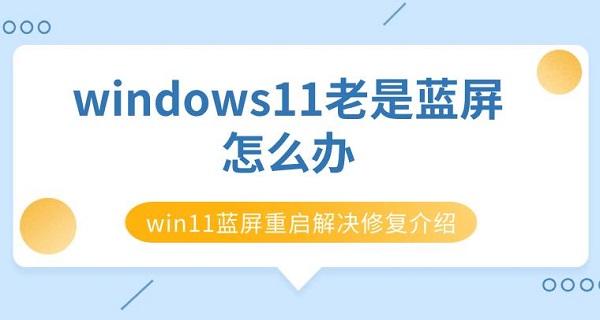 windows11老是蓝屏怎么办

win11蓝屏重启解决修复介绍